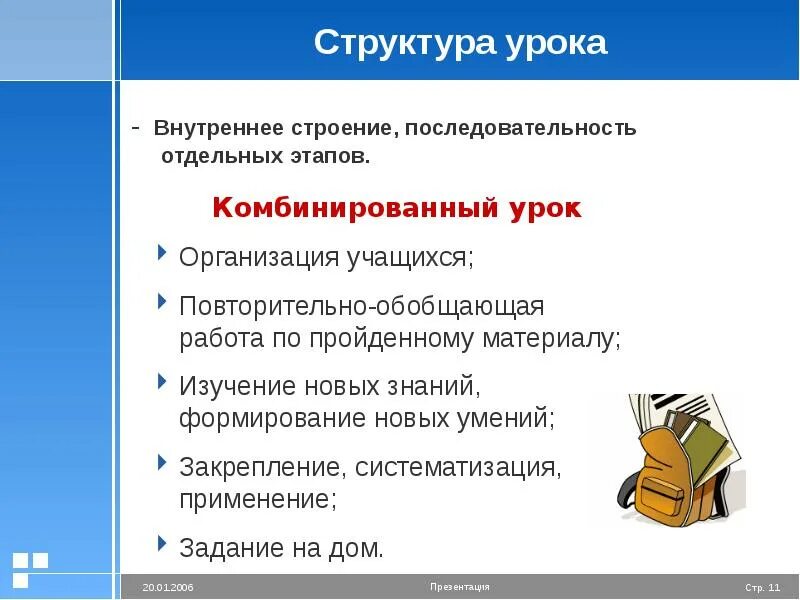 Структура урока

- Внутреннее строение, последовательность отдельных этапов.

Комбинированный урок

Организация учащихся;

Повторительно-обобщающая работа по пройденному материалу;

Изучение новых знаний, формирование новых умений;

Закрепление, систематизация, применение;

Задание на дом.

20.01.2006

Презентация

Стр. 11